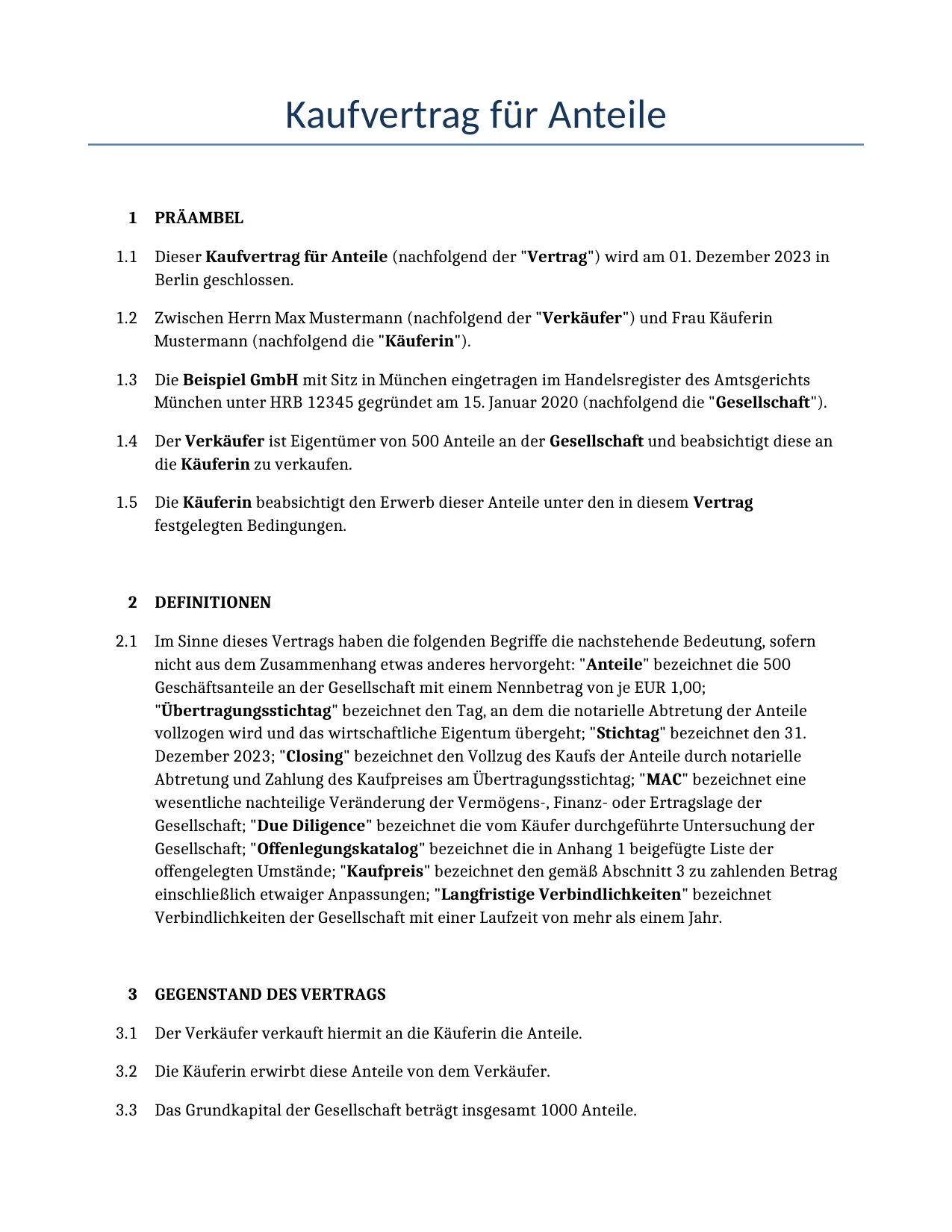 Kaufvertrag für Anteile

1 PRÄAMBEL

1.1 Dieser Kaufvertrag für Anteile (nachfolgend der "Vertrag") wird am 01. Dezember 2023 in Berlin geschlossen.

1.2 Zwischen Herrn Max Mustermann (nachfolgend der "Verkäufer") und Frau Käuferin Mustermann (nachfolgend die "Käuferin").

1.3 Die Beispiel GmbH mit Sitz in München eingetragen im Handelsregister des Amtsgerichts München unter HRB 12345 gegründet am 15. Januar 2020 (nachfolgend die "Gesellschaft").

1.4 Der Verkäufer ist Eigentümer von 500 Anteile an der Gesellschaft und beabsichtigt diese an die Käuferin zu verkaufen.

1.5 Die Käuferin beabsichtigt den Erwerb dieser Anteile unter den in diesem Vertrag festgelegten Bedingungen.

2 DEFINITIONEN

2.1 Im Sinne dieses Vertrags haben die folgenden Begriffe die nachstehende Bedeutung, sofern nicht aus dem Zusammenhang etwas anderes hervorgeht: "Anteile" bezeichnet die 500 Geschäftsanteile an der Gesellschaft mit einem Nennbetrag von je EUR 1,00; "Übertragungsstichtag" bezeichnet den Tag, an dem die notarielle Abtretung der Anteile vollzogen wird und das wirtschaftliche Eigentum übergeht; "Stichtag" bezeichnet den 31. Dezember 2023; "Closing" bezeichnet den Vollzug des Kaufs der Anteile durch notarielle Abtretung und Zahlung des Kaufpreises am Übertragungsstichtag; "MAC" bezeichnet eine wesentliche nachteilige Veränderung der Vermögens-, Finanz- oder Ertragslage der Gesellschaft; "Due Diligence" bezeichnet die vom Käufer durchgeführte Untersuchung der Gesellschaft; "Offenlegungskatalog" bezeichnet die in Anhang 1 beigefügte Liste der offengelegten Umstände; "Kaufpreis" bezeichnet den gemäß Abschnitt 3 zu zahlenden Betrag einschließlich etwaiger Anpassungen; "Langfristige Verbindlichkeiten" bezeichnet Verbindlichkeiten der Gesellschaft mit einer Laufzeit von mehr als einem Jahr.

3 GEGENSTAND DES VERTRAGS

3.1 Der Verkäufer verkauft hiermit an die Käuferin die Anteile.

3.2 Die Käuferin erwirbt diese Anteile von dem Verkäufer.

3.3 Das Grundkapital der Gesellschaft beträgt insgesamt 1000 Anteile.